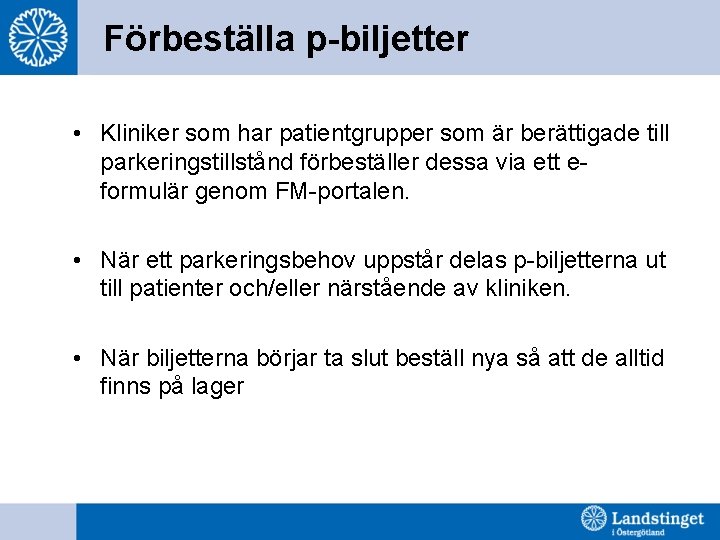 Förbeställa p-biljetter

• Kliniker som har patientgrupper som är berättigade till parkeringstillstånd förbeställer dessa via ett e-formulär genom FM-portalen.

• När ett parkeringsbehov uppstår delas p-biljetterna ut till patienter och/eller närstående av kliniken.

• När biljetterna börjar ta slut beställ nya så att de alltid finns på lager

Landstinget i Östergötland